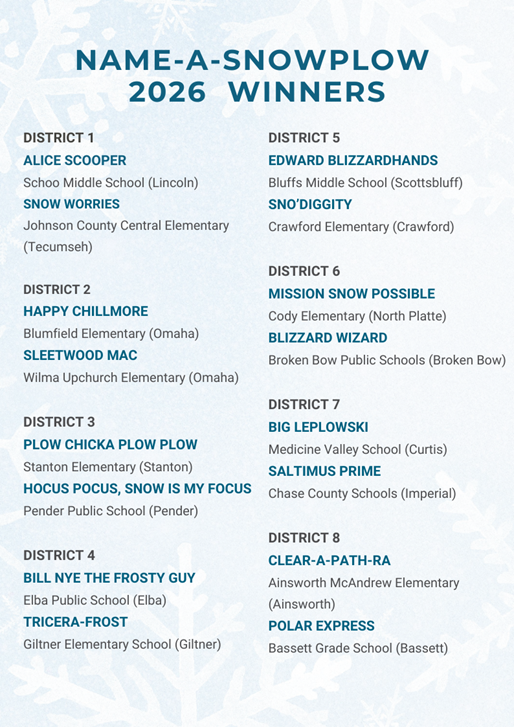 NAME-A-SNOWPLOW
2026 WINNERS

DISTRICT 1
ALICE SCOOPER
Schoo Middle School (Lincoln)
SNOW WORRIES
Johnson County Central Elementary (Tecumseh)

DISTRICT 2
HAPPY CHILLMORE
Blumfield Elementary (Omaha)
SLEETWOOD MAC
Wilma Upchurch Elementary (Omaha)

DISTRICT 3
PLOW CHICKA PLOW PLOW
Stanton Elementary (Stanton)
HOCUS POCUS, SNOW IS MY FOCUS
Pender Public School (Pender)

DISTRICT 4
BILL NYE THE FROSTY GUY
Elba Public School (Elba)
TRICERA-FROST
Giltner Elementary School (Giltner)

DISTRICT 5
EDWARD BLIZZARDHANDS
Bluffs Middle School (Scottsbluff)
SNO'DIGGITY
Crawford Elementary (Crawford)

DISTRICT 6
MISSION SNOW POSSIBLE
Cody Elementary (North Platte)
BLIZZARD WIZARD
Broken Bow Public Schools (Broken Bow)

DISTRICT 7
BIG LEPLOWSKI
Medicine Valley School (Curtis)
SALTIMUS PRIME
Chase County Schools (Imperial)

DISTRICT 8
CLEAR-A-PATH-RA
Ainsworth McAndrew Elementary (Ainsworth)
POLAR EXPRESS
Bassett Grade School (Bassett)